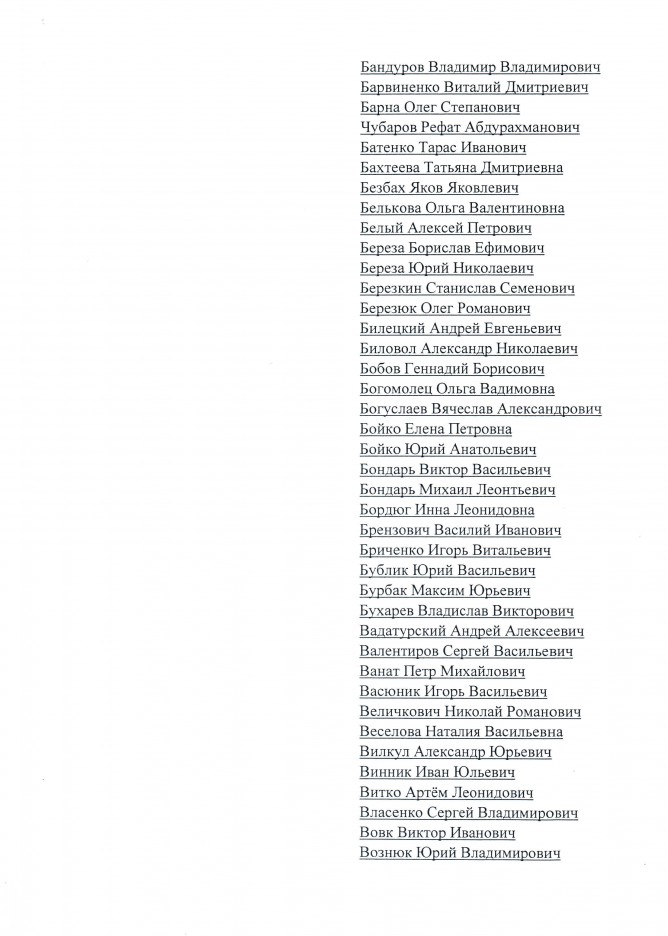 Бандуров Владимир Владимирович
Барвиненко Виталий Дмитриевич
Барна Олег Степанович
Чубаров Рефат Абдурахманович
Батенко Тарас Иванович
Бахтеева Татьяна Дмитриевна
Безбах Яков Яковлевич
Белькова Ольга Валентиновна
Белый Алексей Петрович
Береза Борислав Ефимович
Береза Юрий Николаевич
Березкин Станислав Семенович
Березюк Олег Романович
Билецкий Андрей Евгеньевич
Биловол Александр Николаевич
Бобов Геннадий Борисович
Богомолец Ольга Вадимовна
Богуслаев Вячеслав Александрович
Бойко Елена Петровна
Бойко Юрий Анатольевич
Бондарь Виктор Васильевич
Бондарь Михаил Леонтьевич
Бордюг Инна Леонидовна
Брензович Василий Иванович
Бриченко Игорь Витальевич
Бублик Юрий Васильевич
Бурбак Максим Юрьевич
Бухарев Владислав Викторович
Вадатурский Андрей Алексеевич
Валентиров Сергей Васильевич
Ванат Петр Михайлович
Васюник Игорь Васильевич
Величкович Николай Романович
Веселова Наталия Васильевна
Вилкул Александр Юрьевич
Винник Иван Юльевич
Витко Артём Леонидович
Власенко Сергей Владимирович
Вовк Виктор Иванович
Вознюк Юрий Владимирович